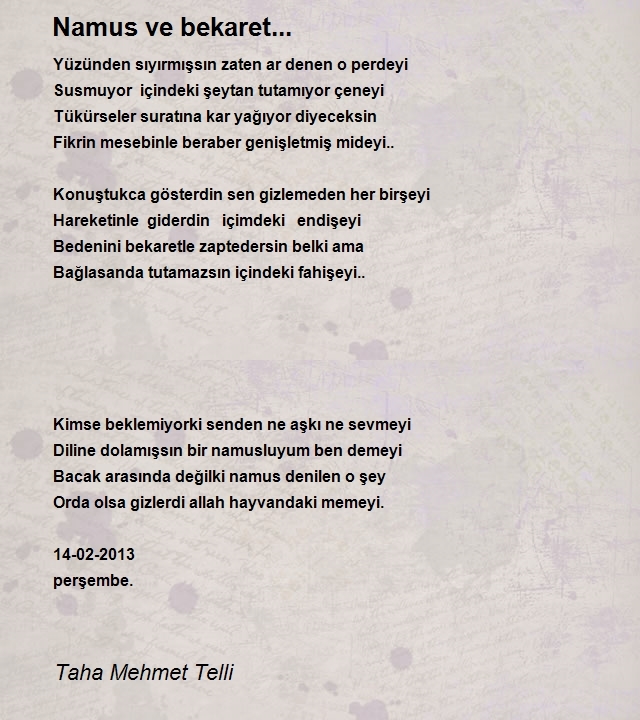 Namus ve bekaret...

Yüzünden sıyırmışsın zaten ar denen o perdeyi
Susmuyor içindeki şeytan tutamıyor çeneyi
Tükürseler suratına kar yağıyor diyeceksin
Fikrin mesebinle beraber genişletmiş mideyi..

Konuştukca gösterdin sen gizlemeden her birşeyi
Hareketinle giderdin içimdeki endişeyi
Bedenini bekaretle zaptedersin belki ama
Bağlasanda tutamazsın içindeki fahişeyi..

Kimse beklemiyorki senden ne aşkı ne sevmeyi
Diline dolamışsın bir namusluyum ben demeyi
Bacak arasında değilki namus denilen o şey
Orda olsa gizlerdi allah hayvandaki memeyi.

14-02-2013
perşembe.

Taha Mehmet Telli